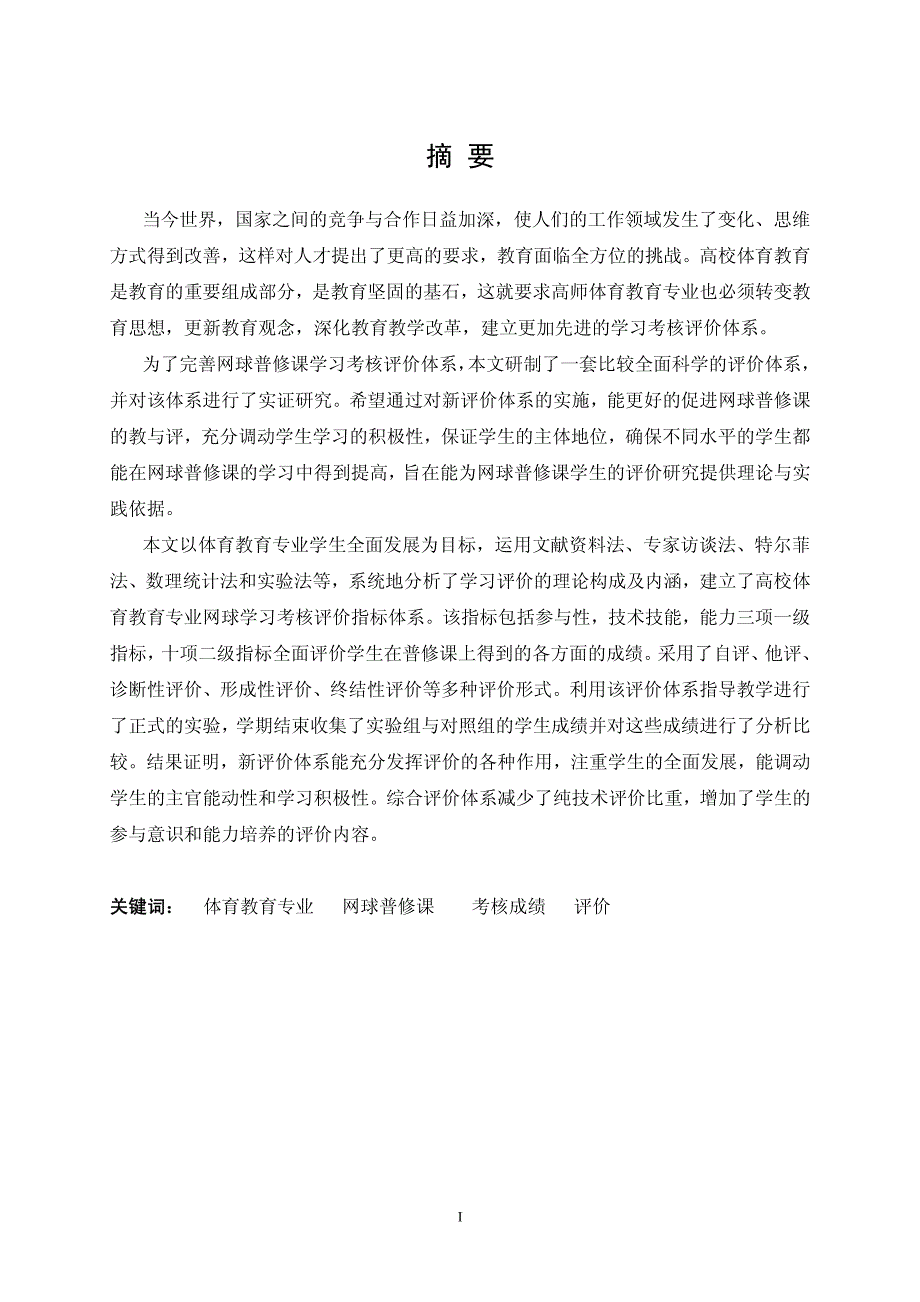 摘 要

当今世界，国家之间的竞争与合作日益加深，使人们的工作领域发生了变化、思维方式得到改善，这样对人才提出了更高的要求，教育面临全方位的挑战。高校体育教育是教育的重要组成部分，是教育坚固的基石，这就要求高师体育教育专业也必须转变教育思想，更新教育观念，深化教育教学改革，建立更加先进的学习考核评价体系。

为了完善网球普修课学习考核评价体系，本文研制了一套比较全面科学的评价体系，并对该体系进行了实证研究。希望通过对新评价体系的实施，能更好的促进网球普修课的教与评，充分调动学生学习的积极性，保证学生的主体地位，确保不同水平的学生都能在网球普修课的学习中得到提高，旨在能为网球普修课学生的评价研究提供理论与实践依据。

本文以体育教育专业学生全面发展为目标，运用文献资料法、专家访谈法、特尔菲法、数理统计法和实验法等，系统地分析了学习评价的理论构成及内涵，建立了高校体育教育专业网球学习考核评价指标体系。该指标包括参与性，技术技能，能力三项一级指标，十项二级指标全面评价学生在普修课上得到的各方面的成绩。采用了自评、他评、诊断性评价、形成性评价、终结性评价等多种评价形式。利用该评价体系指导教学进行了正式的实验，学期结束收集了实验组与对照组的学生成绩并对这些成绩进行了分析比较。结果证明，新评价体系能充分发挥评价的各种作用，注重学生的全面发展，能调动学生的主官能动性和学习积极性。综合评价体系减少了纯技术评价比重，增加了学生的参与意识和能力培养的评价内容。

关键词： 体育教育专业 网球普修课 考核成绩 评价

I